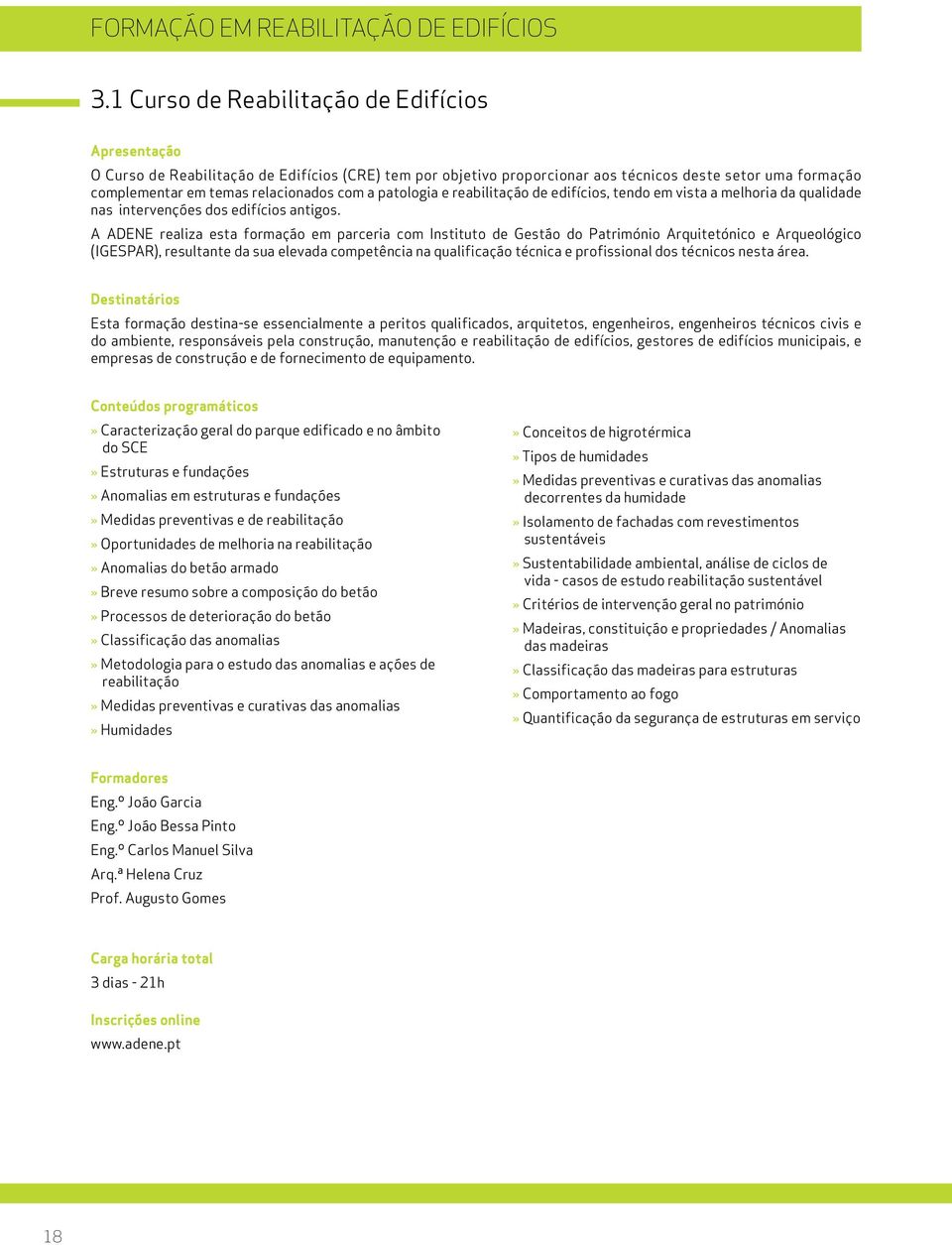 FORMAÇÃO EM REABILITAÇÃO DE EDIFÍCIOS

3.1 Curso de Reabilitação de Edifícios

Apresentação

O Curso de Reabilitação de Edifícios (CRE) tem por objetivo proporcionar aos técnicos deste setor uma formação complementar em temas relacionados com a patologia e reabilitação de edifícios, tendo em vista a melhoria da qualidade nas intervenções dos edifícios antigos.

A ADENE realiza esta formação em parceria com Instituto de Gestão do Património Arquitetónico e Arqueológico (IGESPAR), resultante da sua elevada competência na qualificação técnica e profissional dos técnicos nesta área.

Destinatários

Esta formação destina-se essencialmente a peritos qualificados, arquitetos, engenheiros, engenheiros técnicos civis e do ambiente, responsáveis pela construção, manutenção e reabilitação de edifícios, gestores de edifícios municipais, e empresas de construção e de fornecimento de equipamento.

Conteúdos programáticos

» Caracterização geral do parque edificado e no âmbito do SCE
» Estruturas e fundações
» Anomalias em estruturas e fundações
» Medidas preventivas e de reabilitação
» Oportunidades de melhoria na reabilitação
» Anomalias do betão armado
» Breve resumo sobre a composição do betão
» Processos de deterioração do betão
» Classificação das anomalias
» Metodologia para o estudo das anomalias e ações de reabilitação
» Medidas preventivas e curativas das anomalias
» Humidades

» Conceitos de higrotérmica
» Tipos de humidades
» Medidas preventivas e curativas das anomalias decorrentes da humidade
» Isolamento de fachadas com revestimentos sustentáveis
» Sustentabilidade ambiental, análise de ciclos de vida - casos de estudo reabilitação sustentável
» Critérios de intervenção geral no património
» Madeiras, constituição e propriedades / Anomalias das madeiras
» Classificação das madeiras para estruturas
» Comportamento ao fogo
» Quantificação da segurança de estruturas em serviço

Formadores

Eng.º João Garcia
Eng.º João Bessa Pinto
Eng.º Carlos Manuel Silva
Arq.ª Helena Cruz
Prof. Augusto Gomes

Carga horária total

3 dias - 21h

Inscrições online

www.adene.pt

18